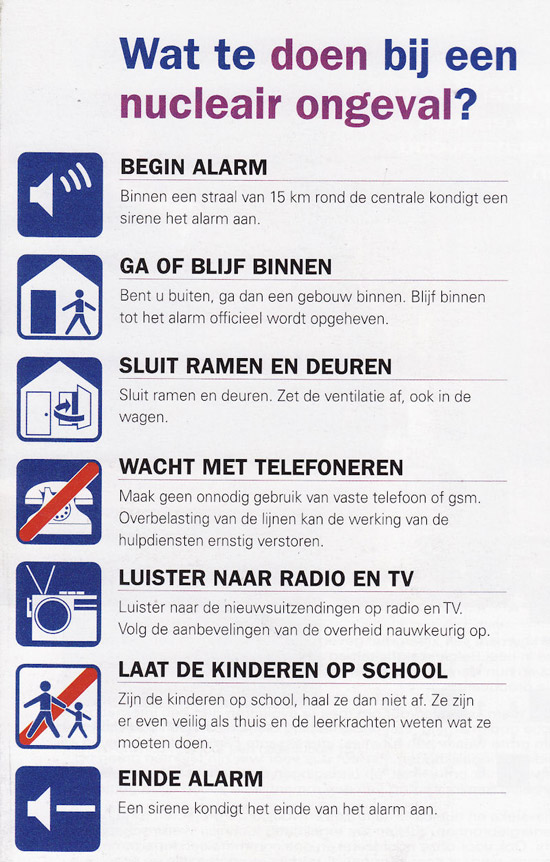 Wat te doen bij een nucleair ongeval?

BEGIN ALARM
Binnen een straal van 15 km rond de centrale kondigt een sirene het alarm aan.

GA OF BLIJF BINNEN
Bent u buiten, ga dan een gebouw binnen. Blijf binnen tot het alarm officieel wordt opgeheven.

SLUIT RAMEN EN DEUREN
Sluit ramen en deuren. Zet de ventilatie af, ook in de wagen.

WACHT MET TELEFONEREN
Maak geen onnodig gebruik van vaste telefoon of gsm. Overbelasting van de lijnen kan de werking van de hulpdiensten ernstig verstoren.

LUISTER NAAR RADIO EN TV
Luister naar de nieuwsuitzendingen op radio en TV. Volg de aanbevelingen van de overheid nauwkeurig op.

LAAT DE KINDEREN OP SCHOOL
Zijn de kinderen op school, haal ze dan niet af. Ze zijn er even veilig als thuis en de leerkrachten weten wat ze moeten doen.

EINDE ALARM
Een sirene kondigt het einde van het alarm aan.